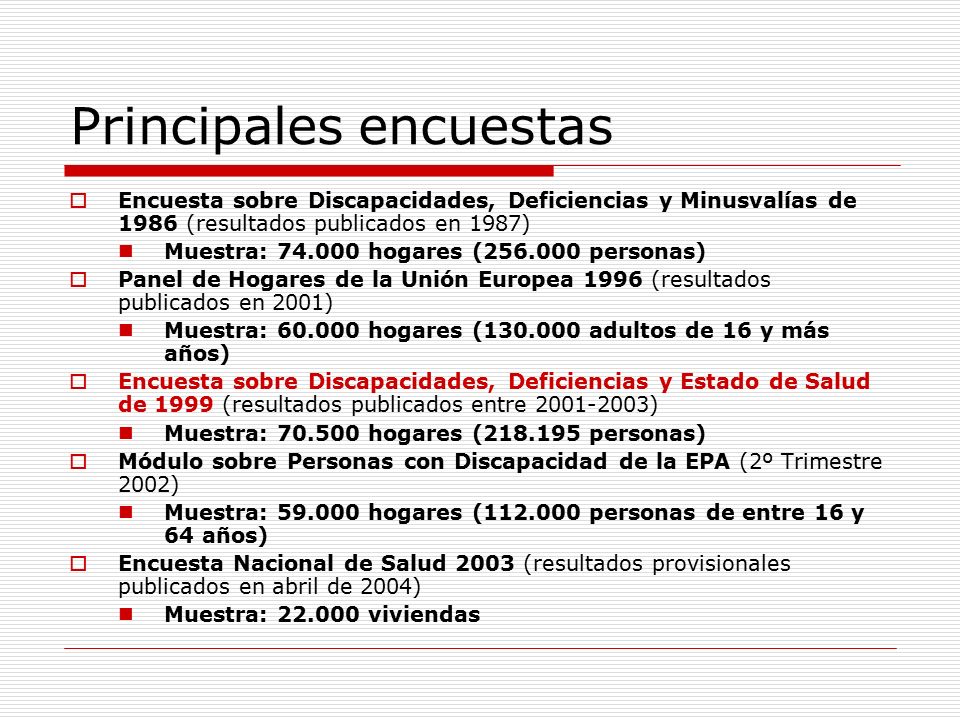 Principales encuestas

Encuesta sobre Discapacidades, Deficiencias y Minusvalías de 1986 (resultados publicados en 1987)

Muestra: 74.000 hogares (256.000 personas)

Panel de Hogares de la Unión Europea 1996 (resultados publicados en 2001)

Muestra: 60.000 hogares (130.000 adultos de 16 y más años)

Encuesta sobre Discapacidades, Deficiencias y Estado de Salud de 1999 (resultados publicados entre 2001-2003)

Muestra: 70.500 hogares (218.195 personas)

Módulo sobre Personas con Discapacidad de la EPA (2º Trimestre 2002)

Muestra: 59.000 hogares (112.000 personas de entre 16 y 64 años)

Encuesta Nacional de Salud 2003 (resultados provisionales publicados en abril de 2004)

Muestra: 22.000 viviendas